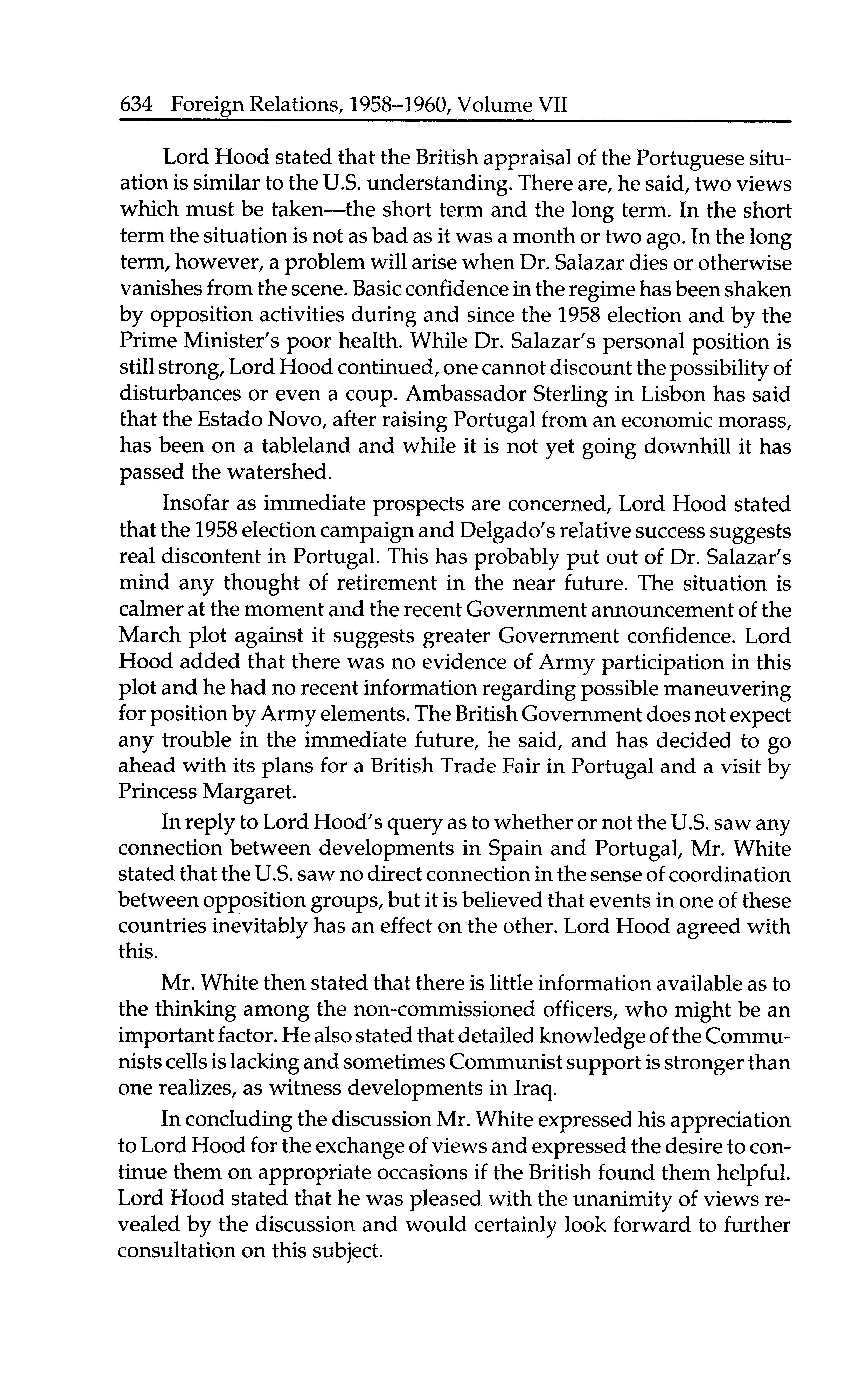 634 Foreign Relations, 1958–1960, Volume VII

Lord Hood stated that the British appraisal of the Portuguese situation is similar to the U.S. understanding. There are, he said, two views which must be taken—the short term and the long term. In the short term the situation is not as bad as it was a month or two ago. In the long term, however, a problem will arise when Dr. Salazar dies or otherwise vanishes from the scene. Basic confidence in the regime has been shaken by opposition activities during and since the 1958 election and by the Prime Minister's poor health. While Dr. Salazar's personal position is still strong, Lord Hood continued, one cannot discount the possibility of disturbances or even a coup. Ambassador Sterling in Lisbon has said that the Estado Novo, after raising Portugal from an economic morass, has been on a tableland and while it is not yet going downhill it has passed the watershed.

Insofar as immediate prospects are concerned, Lord Hood stated that the 1958 election campaign and Delgado's relative success suggests real discontent in Portugal. This has probably put out of Dr. Salazar's mind any thought of retirement in the near future. The situation is calmer at the moment and the recent Government announcement of the March plot against it suggests greater Government confidence. Lord Hood added that there was no evidence of Army participation in this plot and he had no recent information regarding possible maneuvering for position by Army elements. The British Government does not expect any trouble in the immediate future, he said, and has decided to go ahead with its plans for a British Trade Fair in Portugal and a visit by Princess Margaret.

In reply to Lord Hood's query as to whether or not the U.S. saw any connection between developments in Spain and Portugal, Mr. White stated that the U.S. saw no direct connection in the sense of coordination between opposition groups, but it is believed that events in one of these countries inevitably has an effect on the other. Lord Hood agreed with this.

Mr. White then stated that there is little information available as to the thinking among the non-commissioned officers, who might be an important factor. He also stated that detailed knowledge of the Communists cells is lacking and sometimes Communist support is stronger than one realizes, as witness developments in Iraq.

In concluding the discussion Mr. White expressed his appreciation to Lord Hood for the exchange of views and expressed the desire to continue them on appropriate occasions if the British found them helpful. Lord Hood stated that he was pleased with the unanimity of views revealed by the discussion and would certainly look forward to further consultation on this subject.